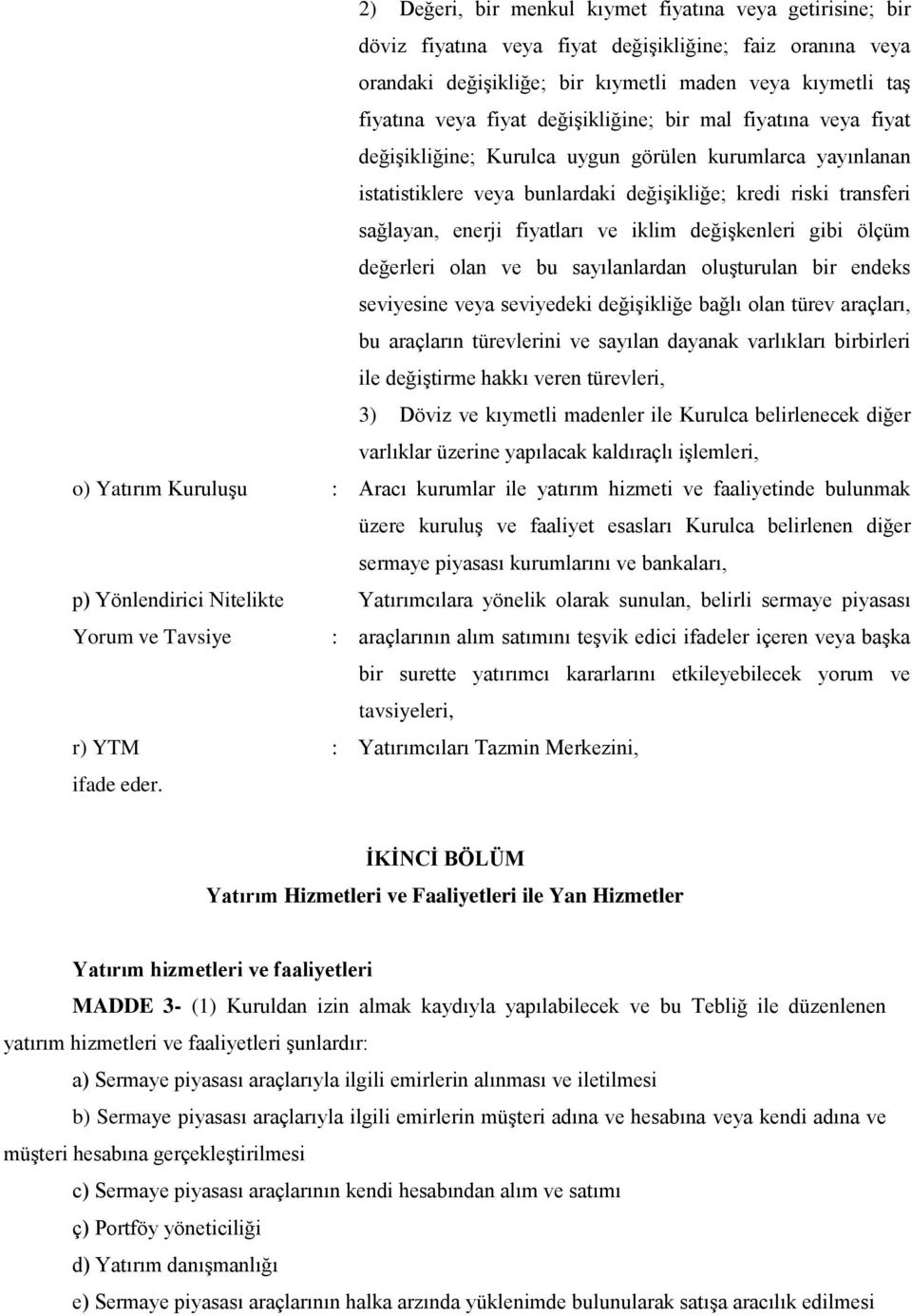 2) Değeri, bir menkul kıymet fiyatına veya getirisine; bir döviz fiyatına veya fiyat değişikliğine; faiz oranına veya orandaki değişikliğe; bir kıymetli maden veya kıymetli taş fiyatına veya fiyat değişikliğine; bir mal fiyatına veya fiyat değişikliğine; Kurulca uygun görülen kurumlarca yayınlanan istatistiklere veya bunlardaki değişikliğe; kredi riski transferi sağlayan, enerji fiyatları ve iklim değişkenleri gibi ölçüm değerleri olan ve bu sayılanlardan oluşturulan bir endeks seviyesine veya seviyedeki değişikliğe bağlı olan türev araçları, bu araçların türevlerini ve sayılan dayanak varlıkları birbirleri ile değiştirme hakkı veren türevleri,

3) Döviz ve kıymetli madenler ile Kurulca belirlenecek diğer varlıklar üzerine yapılacak kaldıraçlı işlemleri,

o) Yatırım Kuruluşu : Aracı kurumlar ile yatırım hizmeti ve faaliyetinde bulunmak üzere kuruluş ve faaliyet esasları Kurulca belirlenen diğer sermaye piyasası kurumlarını ve bankaları,

p) Yönlendirici Nitelikte Yorum ve Tavsiye : Yatırımcılara yönelik olarak sunulan, belirli sermaye piyasası araçlarının alım satımını teşvik edici ifadeler içeren veya başka bir surette yatırımcı kararlarını etkileyebilecek yorum ve tavsiyeleri,

r) YTM : Yatırımcıları Tazmin Merkezini,

ifade eder.

İKİNCİ BÖLÜM
Yatırım Hizmetleri ve Faaliyetleri ile Yan Hizmetler

Yatırım hizmetleri ve faaliyetleri

MADDE 3- (1) Kuruldan izin almak kaydıyla yapılabilecek ve bu Tebliğ ile düzenlenen yatırım hizmetleri ve faaliyetleri şunlardır:

a) Sermaye piyasası araçlarıyla ilgili emirlerin alınması ve iletilmesi

b) Sermaye piyasası araçlarıyla ilgili emirlerin müşteri adına ve hesabına veya kendi adına ve müşteri hesabına gerçekleştirilmesi

c) Sermaye piyasası araçlarının kendi hesabından alım ve satımı

ç) Portföy yöneticiliği

d) Yatırım danışmanlığı

e) Sermaye piyasası araçlarının halka arzında yüklenimde bulunularak satışa aracılık edilmesi